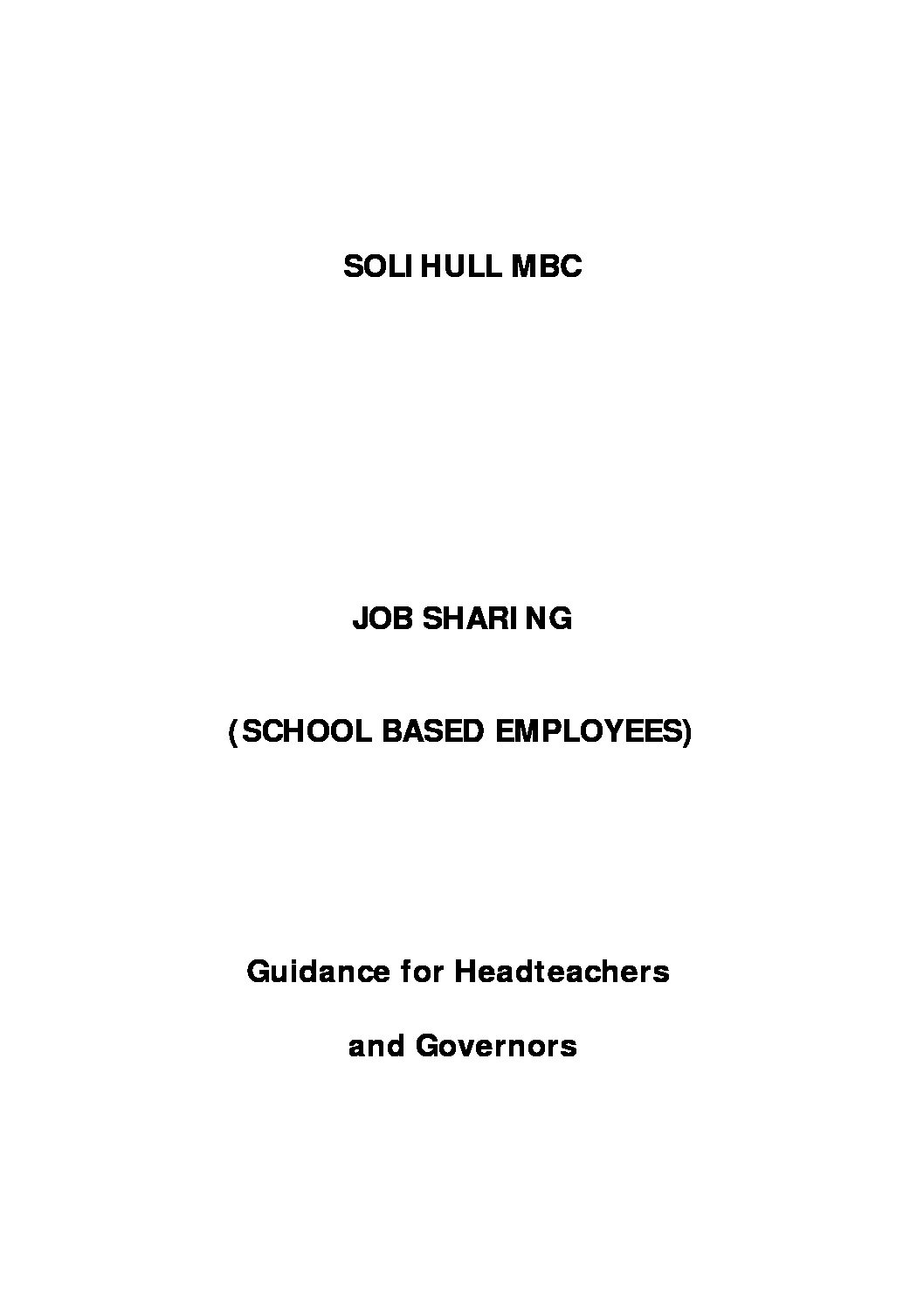 SOLIHULL MBC

JOB SHARING

(SCHOOL BASED EMPLOYEES)

Guidance for Headteachers

and Governors